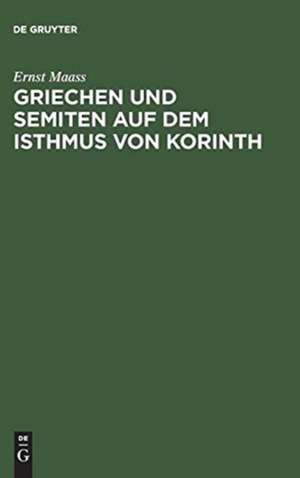 DE GRUYTER

Ernst Maass

GRIECHEN UND SEMITEN AUF DEM ISTHMUS VON KORINTH

DE
G